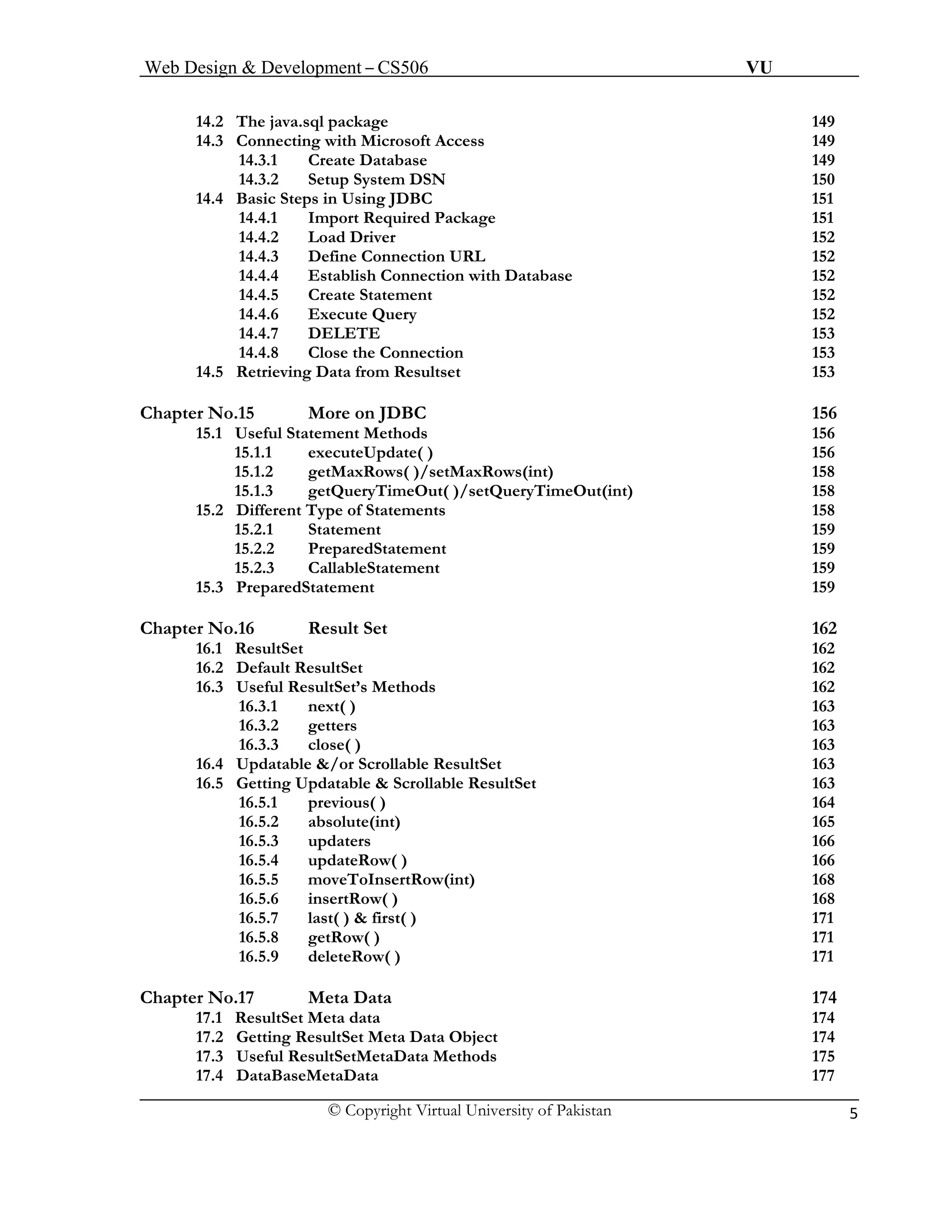 Web Design & Development – CS506 VU

14.2 The java.sql package 149
14.3 Connecting with Microsoft Access 149
14.3.1 Create Database 149
14.3.2 Setup System DSN 150
14.4 Basic Steps in Using JDBC 151
14.4.1 Import Required Package 151
14.4.2 Load Driver 152
14.4.3 Define Connection URL 152
14.4.4 Establish Connection with Database 152
14.4.5 Create Statement 152
14.4.6 Execute Query 152
14.4.7 DELETE 153
14.4.8 Close the Connection 153
14.5 Retrieving Data from Resultset 153

Chapter No.15 More on JDBC 156
15.1 Useful Statement Methods 156
15.1.1 executeUpdate( ) 156
15.1.2 getMaxRows( )/setMaxRows(int) 158
15.1.3 getQueryTimeOut( )/setQueryTimeOut(int) 158
15.2 Different Type of Statements 158
15.2.1 Statement 159
15.2.2 PreparedStatement 159
15.2.3 CallableStatement 159
15.3 PreparedStatement 159

Chapter No.16 Result Set 162
16.1 ResultSet 162
16.2 Default ResultSet 162
16.3 Useful ResultSet's Methods 162
16.3.1 next( ) 163
16.3.2 getters 163
16.3.3 close( ) 163
16.4 Updatable &/or Scrollable ResultSet 163
16.5 Getting Updatable & Scrollable ResultSet 163
16.5.1 previous( ) 164
16.5.2 absolute(int) 165
16.5.3 updaters 166
16.5.4 updateRow( ) 166
16.5.5 moveToInsertRow(int) 168
16.5.6 insertRow( ) 168
16.5.7 last( ) & first( ) 171
16.5.8 getRow( ) 171
16.5.9 deleteRow( ) 171

Chapter No.17 Meta Data 174
17.1 ResultSet Meta data 174
17.2 Getting ResultSet Meta Data Object 174
17.3 Useful ResultSetMetaData Methods 175
17.4 DataBaseMetaData 177

© Copyright Virtual University of Pakistan 5